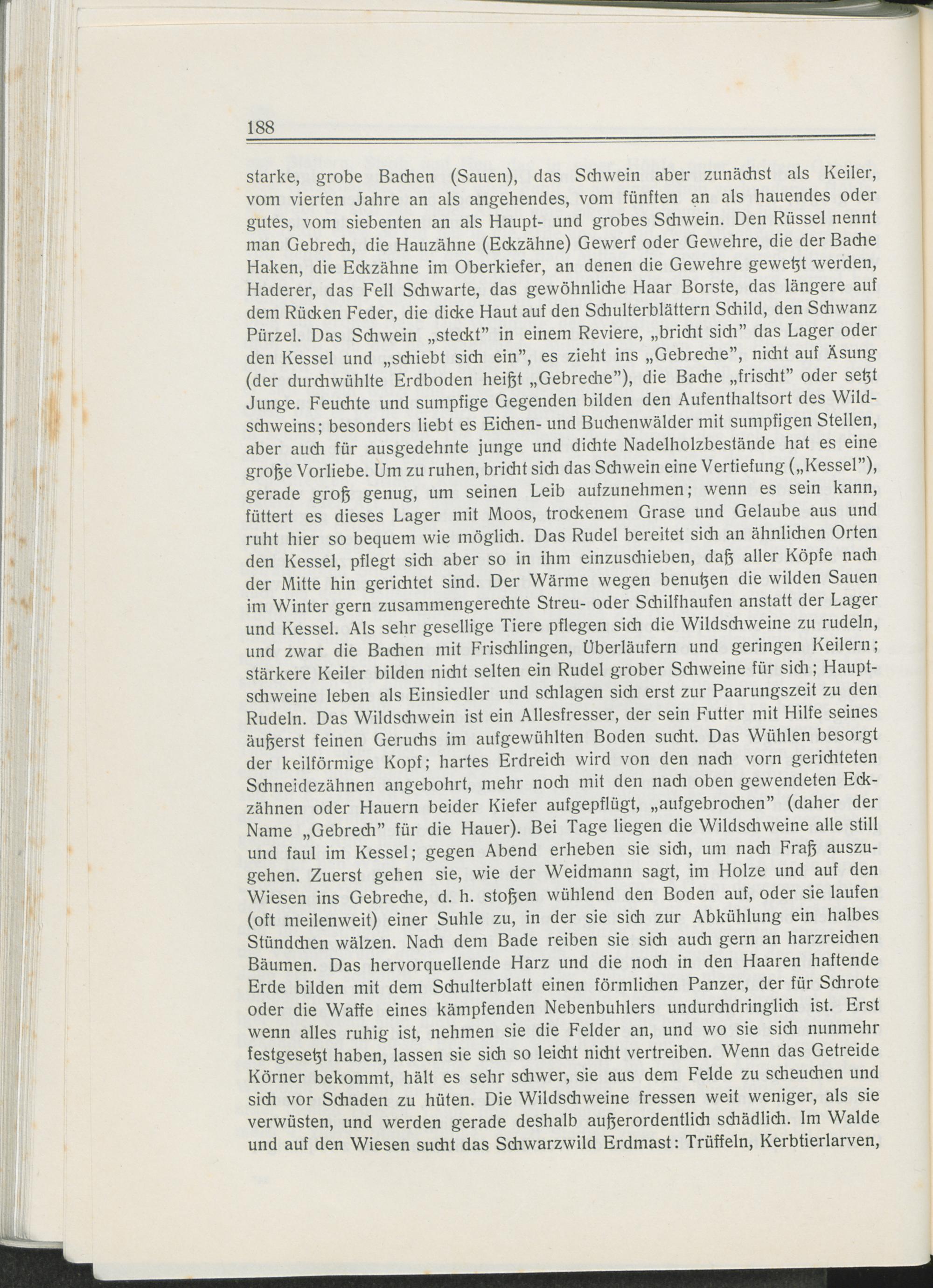 188

starke, grobe Bachen (Sauen), das Schwein aber zunächst als Keiler, vom vierten Jahre an als angehendes, vom fünften an als hauendes oder gutes, vom siebenten an als Haupt- und grobes Schwein. Den Rüssel nennt man Gebrech, die Hauzähne (Eckzähne) Gewerf oder Gewehre, die der Bache Haken, die Eckzähne im Oberkiefer, an denen die Gewehre gewetzt werden, Haderer, das Fell Schwarte, das gewöhnliche Haar Borste, das längere auf dem Rücken Feder, die dicke Haut auf den Schulterblättern Schild, den Schwanz Pürzel. Das Schwein „steckt" in einem Reviere, „bricht sich" das Lager oder den Kessel und „schiebt sich ein", es zieht ins „Gebreche", nicht auf Äsung (der durchwühlte Erdboden heißt „Gebreche"), die Bache „frischt" oder setzt Junge. Feuchte und sumpfige Gegenden bilden den Aufenthaltsort des Wildschweins; besonders liebt es Eichen- und Buchenwälder mit sumpfigen Stellen, aber auch für ausgedehnte junge und dichte Nadelholzbestände hat es eine große Vorliebe. Um zu ruhen, bricht sich das Schwein eine Vertiefung („Kessel"), gerade groß genug, um seinen Leib aufzunehmen; wenn es sein kann, füttert es dieses Lager mit Moos, trockenem Grase und Gelaube aus und ruht hier so bequem wie möglich. Das Rudel bereitet sich an ähnlichen Orten den Kessel, pflegt sich aber so in ihm einzuschieben, daß aller Köpfe nach der Mitte hin gerichtet sind. Der Wärme wegen benutzen die wilden Sauen im Winter gern zusammengerechte Streu- oder Schilfhaufen anstatt der Lager und Kessel. Als sehr gesellige Tiere pflegen sich die Wildschweine zu rudeln, und zwar die Bachen mit Frischlingen, Überläufern und geringen Keilern; stärkere Keiler bilden nicht selten ein Rudel grober Schweine für sich; Hauptschweine leben als Einsiedler und schlagen sich erst zur Paarungszeit zu den Rudeln. Das Wildschwein ist ein Allesfresser, der sein Futter mit Hilfe seines äußerst feinen Geruchs im aufgewühlten Boden sucht. Das Wühlen besorgt der keilförmige Kopf; hartes Erdreich wird von den nach vorn gerichteten Schneidezähnen angebohrt, mehr noch mit den nach oben gewendeten Eckzähnen oder Hauern beider Kiefer aufgepflügt, „aufgebrochen" (daher der Name „Gebrech" für die Hauer). Bei Tage liegen die Wildschweine alle still und faul im Kessel; gegen Abend erheben sie sich, um nach Fraß auszugehen. Zuerst gehen sie, wie der Weidmann sagt, im Holze und auf den Wiesen ins Gebreche, d. h. stoßen wühlend den Boden auf, oder sie laufen (oft meilenweit) einer Suhle zu, in der sie sich zur Abkühlung ein halbes Stündchen wälzen. Nach dem Bade reiben sie sich auch gern an harzreichen Bäumen. Das hervorquellende Harz und die noch in den Haaren haftende Erde bilden mit dem Schulterblatt einen förmlichen Panzer, der für Schrote oder die Waffe eines kämpfenden Nebenbuhlers undurchdringlich ist. Erst wenn alles ruhig ist, nehmen sie die Felder an, und wo sie sich nunmehr festgesetzt haben, lassen sie sich so leicht nicht vertreiben. Wenn das Getreide Körner bekommt, hält es sehr schwer, sie aus dem Felde zu scheuchen und sich vor Schaden zu hüten. Die Wildschweine fressen weit weniger, als sie verwüsten, und werden gerade deshalb außerordentlich schädlich. Im Walde und auf den Wiesen sucht das Schwarzwild Erdmast: Trüffeln, Kerbtierlarven,